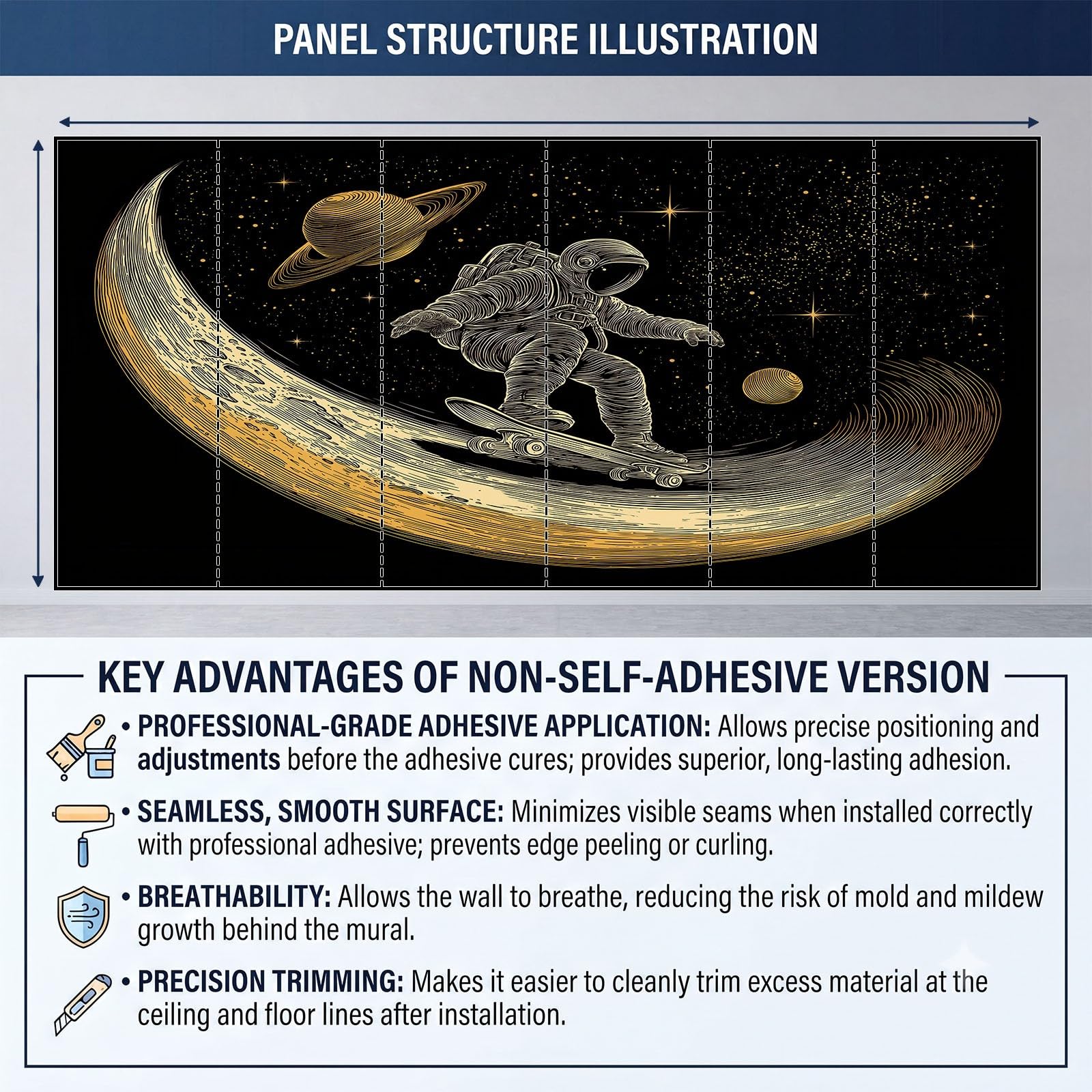 PANEL STRUCTURE ILLUSTRATION

KEY ADVANTAGES OF NON-SELF-ADHESIVE VERSION

• PROFESSIONAL-GRADE ADHESIVE APPLICATION: Allows precise positioning and adjustments before the adhesive cures; provides superior, long-lasting adhesion.

• SEAMLESS, SMOOTH SURFACE: Minimizes visible seams when installed correctly with professional adhesive; prevents edge peeling or curling.

• BREATHABILITY: Allows the wall to breathe, reducing the risk of mold and mildew growth behind the mural.

• PRECISION TRIMMING: Makes it easier to cleanly trim excess material at the ceiling and floor lines after installation.